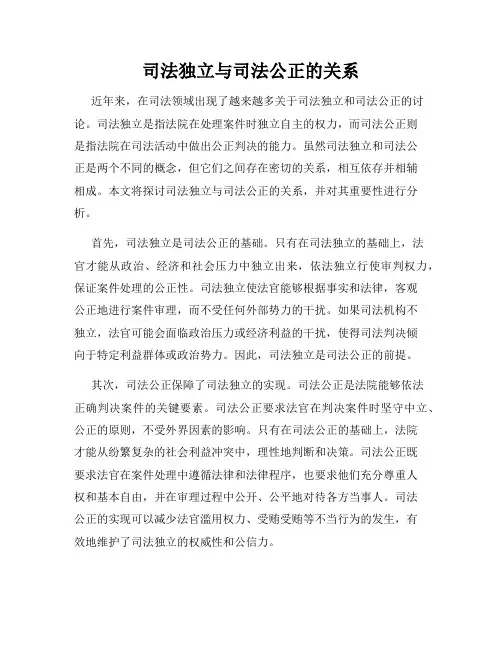 司法独立与司法公正的关系

近年来，在司法领域出现了越来越多关于司法独立和司法公正的讨论。司法独立是指法院在处理案件时独立自主的权力，而司法公正则是指法院在司法活动中做出公正判决的能力。虽然司法独立和司法公正是两个不同的概念，但它们之间存在密切的关系，相互依存并相辅相成。本文将探讨司法独立与司法公正的关系，并对其重要性进行分析。

首先，司法独立是司法公正的基础。只有在司法独立的基础上，法官才能从政治、经济和社会压力中独立出来，依法独立行使审判权力，保证案件处理的公正性。司法独立使法官能够根据事实和法律，客观公正地进行案件审理，而不受任何外部势力的干扰。如果司法机构不独立，法官可能会面临政治压力或经济利益的干扰，使得司法判决倾向于特定利益群体或政治势力。因此，司法独立是司法公正的前提。

其次，司法公正保障了司法独立的实现。司法公正是法院能够依法正确判决案件的关键要素。司法公正要求法官在判决案件时坚守中立、公正的原则，不受外界因素的影响。只有在司法公正的基础上，法院才能从纷繁复杂的社会利益冲突中，理性地判断和决策。司法公正既要求法官在案件处理中遵循法律和法律程序，也要求他们充分尊重人权和基本自由，并在审理过程中公开、公平地对待各方当事人。司法公正的实现可以减少法官滥用权力、受贿受贿等不当行为的发生，有效地维护了司法独立的权威性和公信力。